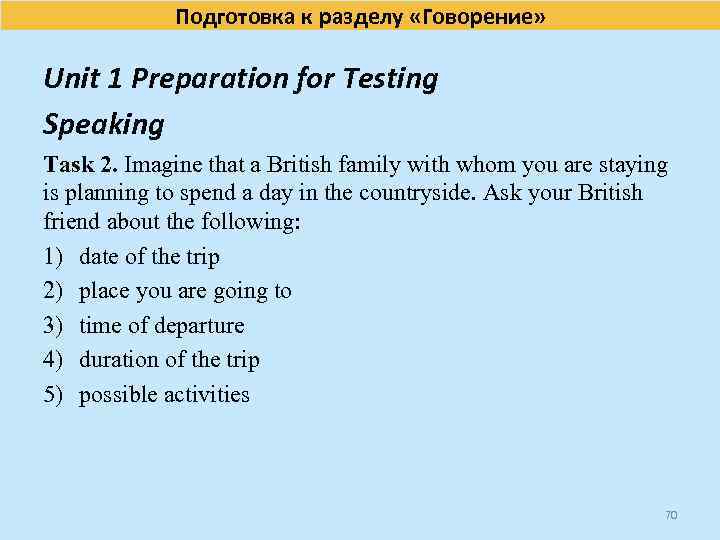 Подготовка к разделу «Говорение»

Unit 1 Preparation for Testing

Speaking

Task 2. Imagine that a British family with whom you are staying is planning to spend a day in the countryside. Ask your British friend about the following:

1) date of the trip
2) place you are going to
3) time of departure
4) duration of the trip
5) possible activities

70